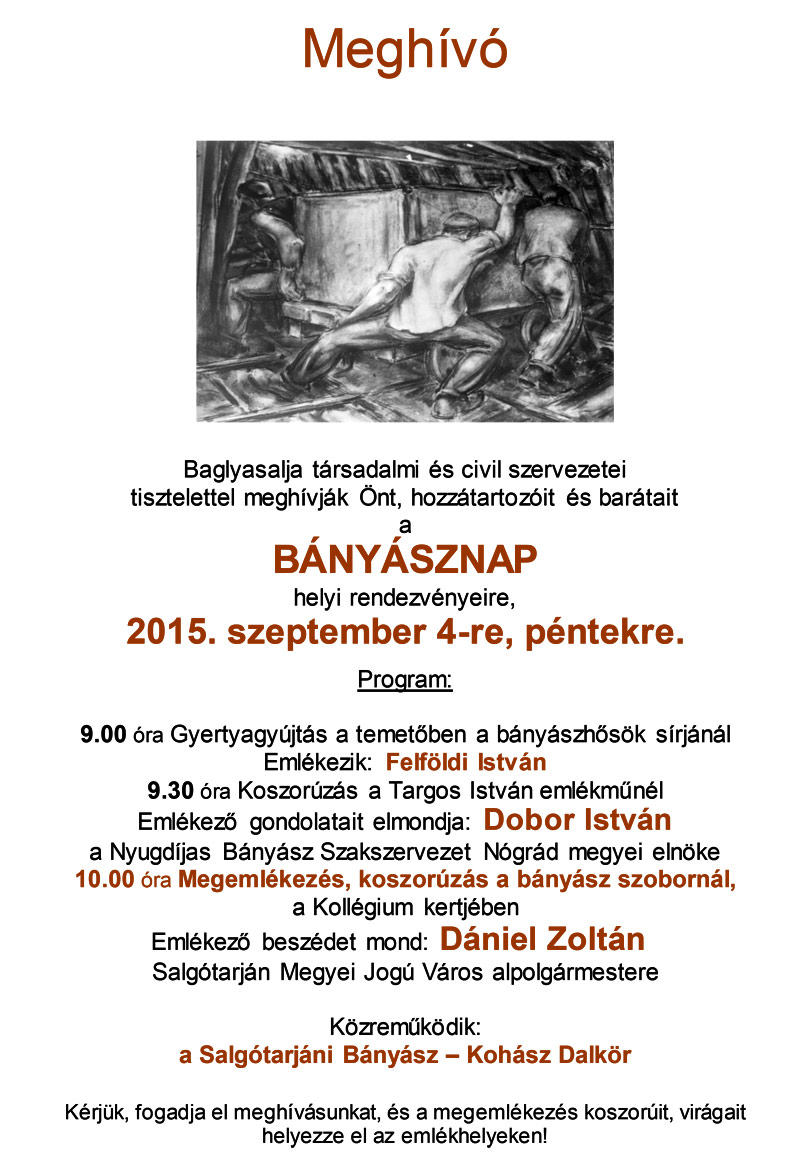 Meghívó

Baglyasalja társadalmi és civil szervezetei tisztelettel meghívják Önt, hozzátartozóit és barátait
a
BÁNYÁSZNAP
helyi rendezvényeire,
2015. szeptember 4-re, péntekre.

Program:

9.00 óra Gyertyagyújtás a temetőben a bányászhősök sírjánál
Emlékezik: Felföldi István
9.30 óra Koszorúzás a Targos István emlékműnél
Emlékező gondolatait elmondja: Dobor István
a Nyugdíjas Bányász Szakszervezet Nógrád megyei elnöke
10.00 óra Megemlékezés, koszorúzás a bányász szobornál,
a Kollégium kertjében
Emlékező beszédet mond: Dániel Zoltán
Salgótarján Megyei Jogú Város alpolgármestere

Közreműködik:
a Salgótarjáni Bányász – Kohász Dalkör

Kérjük, fogadja el meghívásunkat, és a megemlékezés koszorúit, virágait helyezze el az emlékhelyeken!